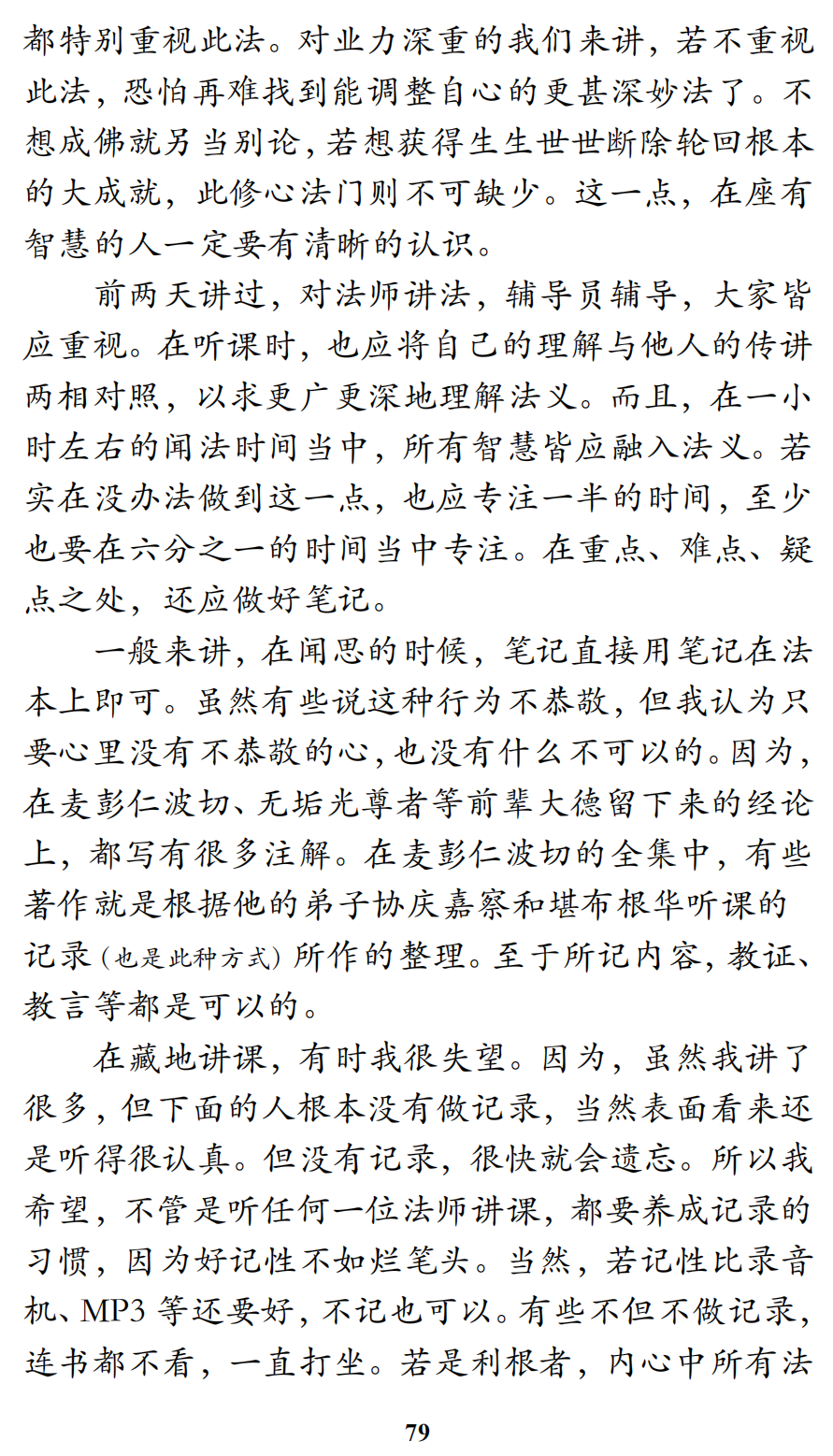 都特别重视此法。对业力深重的我们来讲，若不重视此法，恐怕再难找到能调整自心的更甚深妙法了。不想成佛就另当别论，若想获得生生世世断除轮回根本的大成就，此修心法门则不可缺少。这一点，在座有智慧的人一定要有清晰的认识。

前两天讲过，对法师讲法，辅导员辅导，大家皆应重视。在听课时，也应将自己的理解与他人的传讲两相对照，以求更广更深地理解法义。而且，在一小时左右的闻法时间当中，所有智慧皆应融入法义。若实在没办法做到这一点，也应专注一半的时间，至少也要在六分之一的时间当中专注。在重点、难点、疑点之处，还应做好笔记。

一般来讲，在闻思的时候，笔记直接用笔记在法本上即可。虽然有些说这种行为不恭敬，但我认为只要心里没有不恭敬的心，也没有什么不可以的。因为，在麦彭仁波切、无垢光尊者等前辈大德留下来的经论上，都写有很多注解。在麦彭仁波切的全集中，有些著作就是根据他的弟子协庆嘉察和堪布根华听课的记录（也是此种方式）所作的整理。至于所记内容，教证、教言等都是可以的。

在藏地讲课，有时我很失望。因为，虽然我讲了很多，但下面的人根本没有做记录，当然表面看来还是听得很认真。但没有记录，很快就会遗忘。所以我希望，不管是听任何一位法师讲课，都要养成记录的习惯，因为好记性不如烂笔头。当然，若记性比录音机、MP3 等还要好，不记也可以。有些不但不做记录，连书都不看，一直打坐。若是利根者，内心中所有法

79